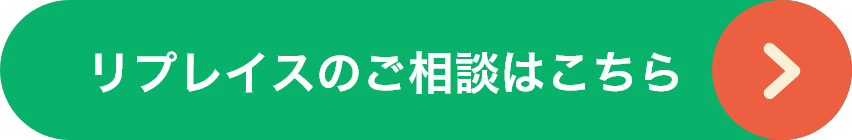 リプレイスのご相談はこちら